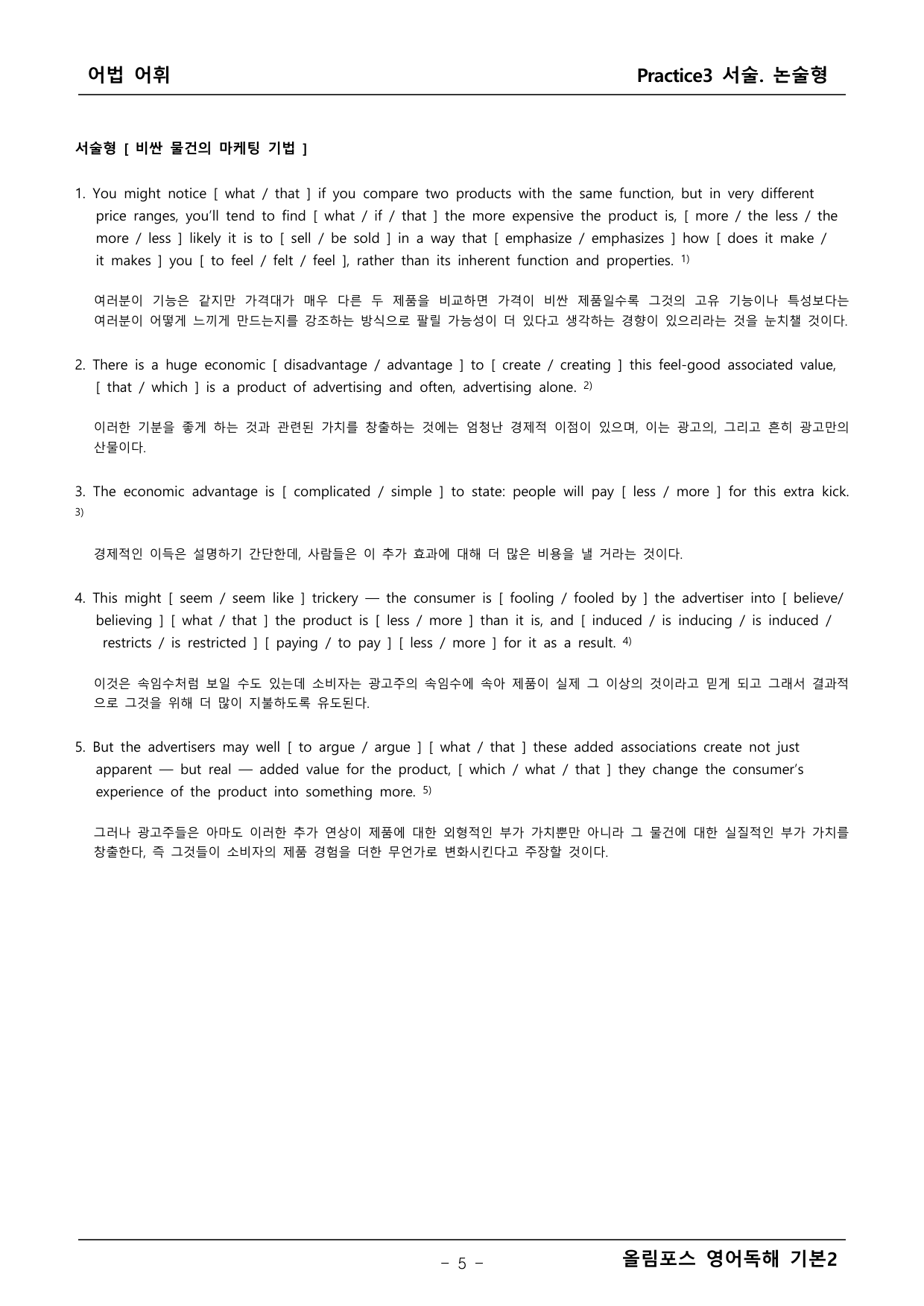 어법 어휘

Practice3 서술. 논술형

서술형 [ 비싼 물건의 마케팅 기법 ]

1. You might notice [ what / that ] if you compare two products with the same function, but in very different price ranges, you'll tend to find [ what / if / that ] the more expensive the product is, [ more / the less / the more / less ] likely it is to [ sell / be sold ] in a way that [ emphasize / emphasizes ] how [ does it make / it makes ] you [ to feel / felt / feel ], rather than its inherent function and properties. $^{1)}$

여러분이 기능은 같지만 가격대가 매우 다른 두 제품을 비교하면 가격이 비싼 제품일수록 그것의 고유 기능이나 특성보다는 여러분이 어떻게 느끼게 만드는지를 강조하는 방식으로 팔릴 가능성이 더 있다고 생각하는 경향이 있으리라는 것을 눈치챌 것이다.

2. There is a huge economic [ disadvantage / advantage ] to [ create / creating ] this feel-good associated value, [ that / which ] is a product of advertising and often, advertising alone. $^{2)}$

이러한 기분을 좋게 하는 것과 관련된 가치를 창출하는 것에는 엄청난 경제적 이점이 있으며, 이는 광고의, 그리고 흔히 광고만의 산물이다.

3. The economic advantage is [ complicated / simple ] to state: people will pay [ less / more ] for this extra kick. $^{3)}$

경제적인 이득은 설명하기 간단한데, 사람들은 이 추가 효과에 대해 더 많은 비용을 낼 거라는 것이다.

4. This might [ seem / seem like ] trickery — the consumer is [ fooling / fooled by ] the advertiser into [ believe/ believing ] [ what / that ] the product is [ less / more ] than it is, and [ induced / is inducing / is induced / restricts / is restricted ] [ paying / to pay ] [ less / more ] for it as a result. $^{4)}$

이것은 속임수처럼 보일 수도 있는데 소비자는 광고주의 속임수에 속아 제품이 실제 그 이상의 것이라고 믿게 되고 그래서 결과적으로 그것을 위해 더 많이 지불하도록 유도된다.

5. But the advertisers may well [ to argue / argue ] [ what / that ] these added associations create not just apparent — but real — added value for the product, [ which / what / that ] they change the consumer's experience of the product into something more. $^{5)}$

그러나 광고주들은 아마도 이러한 추가 연상이 제품에 대한 외형적인 부가 가치뿐만 아니라 그 물건에 대한 실질적인 부가 가치를 창출한다, 즉 그것들이 소비자의 제품 경험을 더한 무언가로 변화시킨다고 주장할 것이다.

- 5 -

올림포스 영어독해 기본2